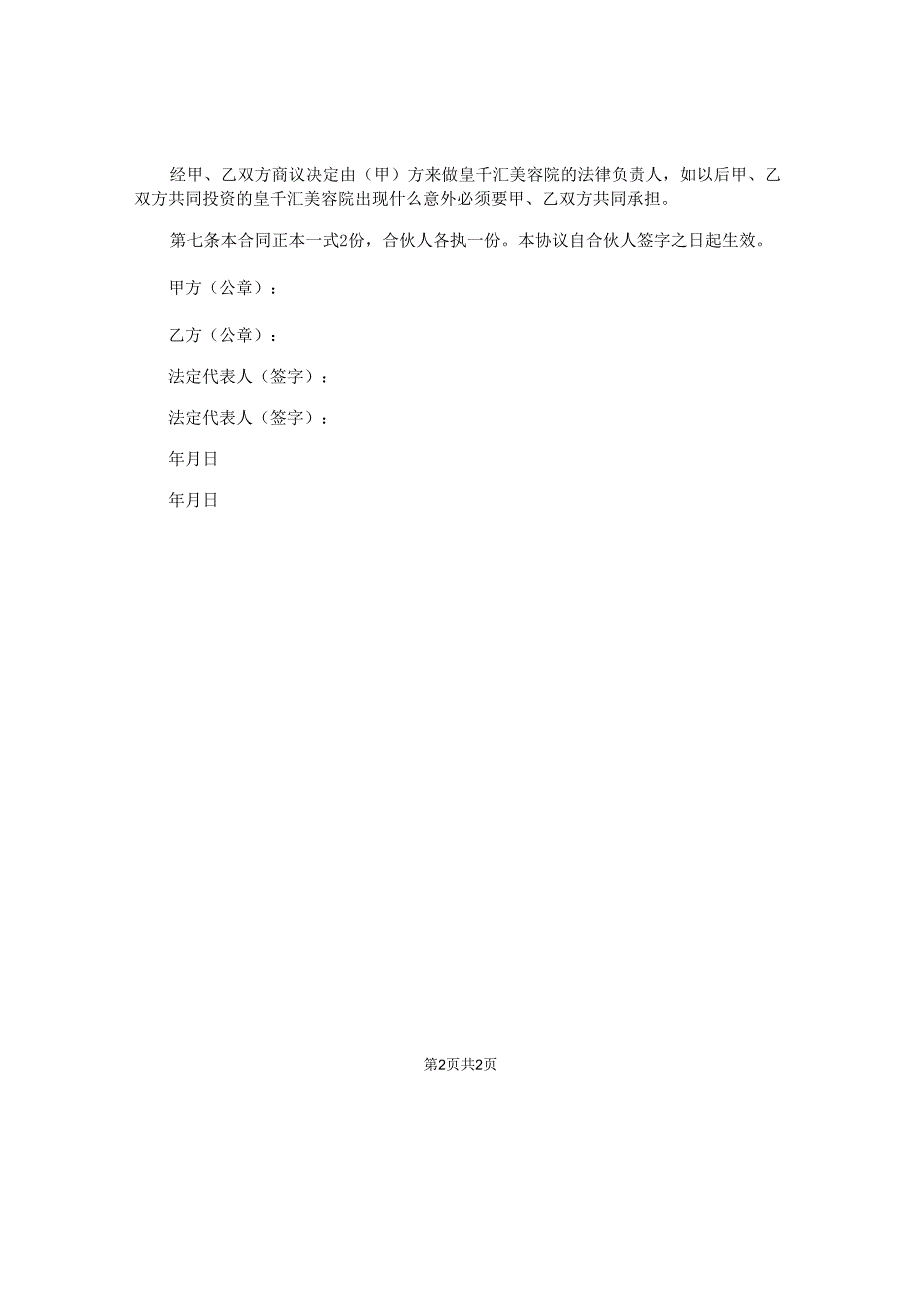 经甲、乙双方商议决定由（甲）方来做皇千汇美容院的法律负责人，如以后甲、乙双方共同投资的皇千汇美容院出现什么意外必须要甲、乙双方共同承担。

第七条本合同正本一式2份，合伙人各执一份。本协议自合伙人签字之日起生效。

甲方（公章）：

乙方（公章）：

法定代表人（签字）：

法定代表人（签字）：

年月日

年月日

第2页共2页